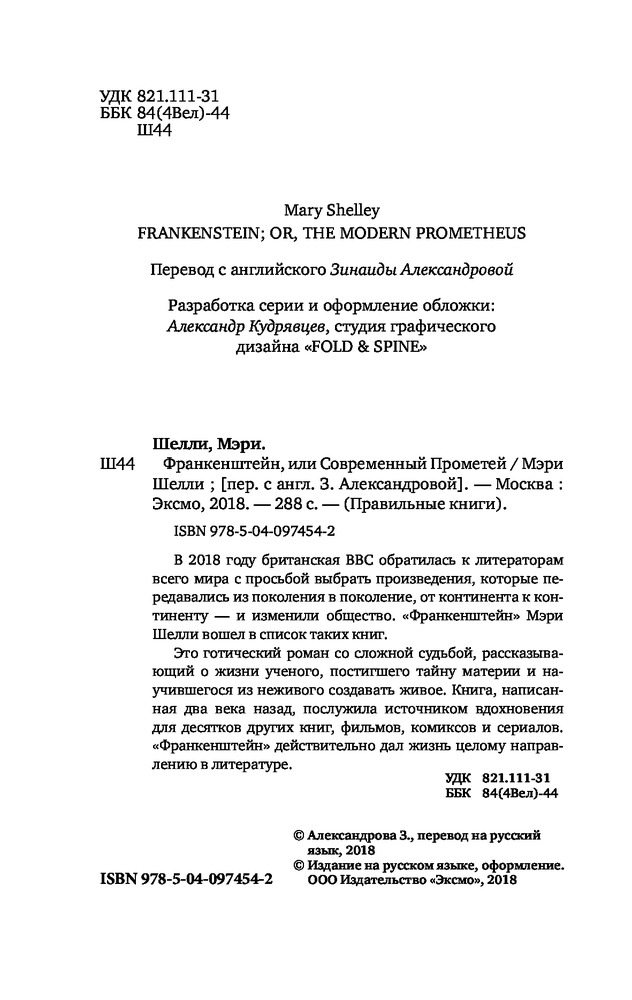 УДК 821.111-31
ББК 84(4Вел)-44
Ш44

Mary Shelley
FRANKENSTEIN; OR, THE MODERN PROMETHEUS

Перевод с английского Зинаиды Александровой

Разработка серии и оформление обложки:
Александр Кудрявцев, студия графического дизайна «FOLD & SPINE»

Шелли, Мэри.
Ш44 Франкенштейн, или Современный Прометей / Мэри Шелли ; [пер. с англ. З. Александровой]. — Москва : Эксмо, 2018. — 288 с. — (Правильные книги).

ISBN 978-5-04-097454-2

В 2018 году британская BBC обратилась к литераторам всего мира с просьбой выбрать произведения, которые передавались из поколения в поколение, от континента к континенту — и изменили общество. «Франкенштейн» Мэри Шелли вошел в список таких книг.

Это готический роман со сложной судьбой, рассказывающий о жизни ученого, постигшего тайну материи и научившегося из неживого создавать живое. Книга, написанная два века назад, послужила источником вдохновения для десятков других книг, фильмов, комиксов и сериалов. «Франкенштейн» действительно дал жизнь целому направлению в литературе.

УДК 821.111-31
ББК 84(4Вел)-44

© Александрова З., перевод на русский язык, 2018
© Издание на русском языке, оформление. ООО Издательство «Эксмо», 2018

ISBN 978-5-04-097454-2